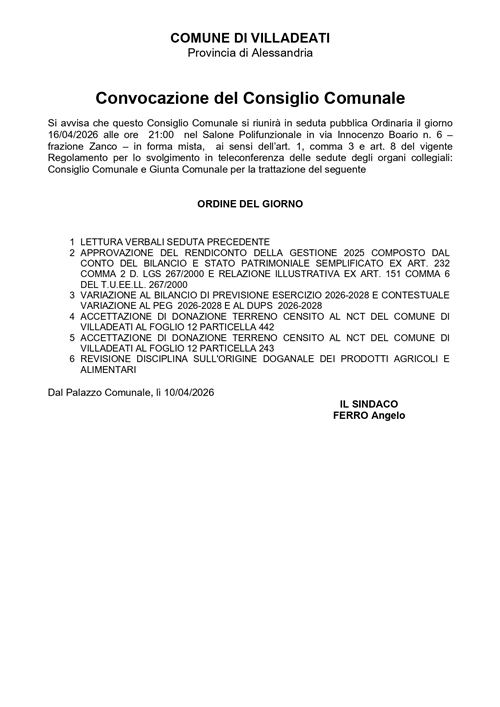 COMUNE DI VILLADEATI
Provincia di Alessandria

Convocazione del Consiglio Comunale

Si avvisa che questo Consiglio Comunale si riunirà in seduta pubblica Ordinaria il giorno 16/04/2026 alle ore 21:00 nel Salone Polifunzionale in via Innocenzo Boario n. 6 – frazione Zanco – in forma mista, ai sensi dell'art. 1, comma 3 e art. 8 del vigente Regolamento per lo svolgimento in teleconferenza delle sedute degli organi collegiali: Consiglio Comunale e Giunta Comunale per la trattazione del seguente

ORDINE DEL GIORNO

1 LETTURA VERBALI SEDUTA PRECEDENTE
2 APPROVAZIONE DEL RENDICONTO DELLA GESTIONE 2025 COMPOSTO DAL CONTO DEL BILANCIO E STATO PATRIMONIALE SEMPLIFICATO EX ART. 232 COMMA 2 D. LGS 267/2000 E RELAZIONE ILLUSTRATIVA EX ART. 151 COMMA 6 DEL T.U.EE.LL. 267/2000
3 VARIAZIONE AL BILANCIO DI PREVISIONE ESERCIZIO 2026-2028 E CONTESTUALE VARIAZIONE AL PEG 2026-2028 E AL DUPS 2026-2028
4 ACCETTAZIONE DI DONAZIONE TERRENO CENSITO AL NCT DEL COMUNE DI VILLADEATI AL FOGLIO 12 PARTICELLA 442
5 ACCETTAZIONE DI DONAZIONE TERRENO CENSITO AL NCT DEL COMUNE DI VILLADEATI AL FOGLIO 12 PARTICELLA 243
6 REVISIONE DISCIPLINA SULL'ORIGINE DOGANALE DEI PRODOTTI AGRICOLI E ALIMENTARI

Dal Palazzo Comunale, lì 10/04/2026

IL SINDACO
FERRO Angelo